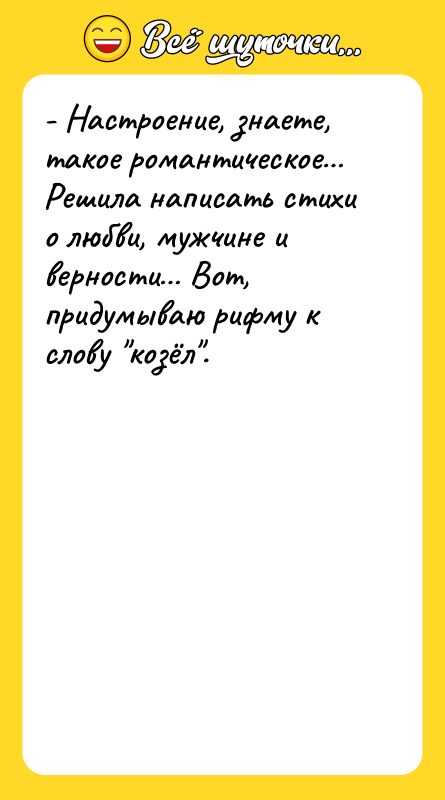 Всё шуточки...

- Настроение, знаете, такое романтическое... Решила написать стихи о любви, мужчине и верности... Вот, придумываю рифму к слову "козёл".